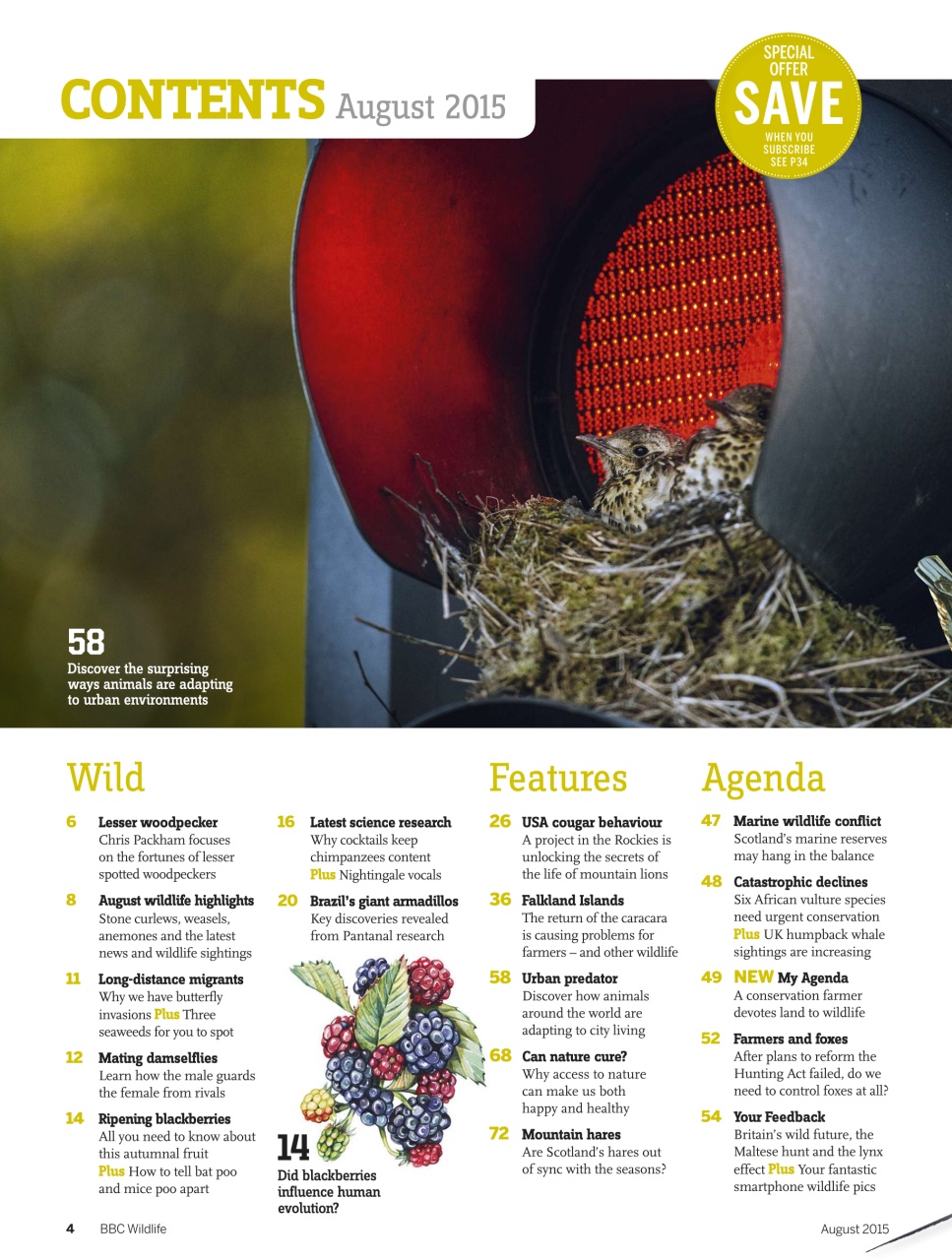 CONTENTS August 2015

SPECIAL OFFER SAVE WHEN YOU SUBSCRIBE SEE P34

58
Discover the surprising ways animals are adapting to urban environments

Wild

6 Lesser woodpecker
Chris Packham focuses on the fortunes of lesser spotted woodpeckers

8 August wildlife highlights
Stone curlews, weasels, anemones and the latest news and wildlife sightings

11 Long-distance migrants
Why we have butterfly invasions Plus Three seaweeds for you to spot

12 Mating damselflies
Learn how the male guards the female from rivals

14 Ripening blackberries
All you need to know about this autumnal fruit Plus How to tell bat poo and mice poo apart

16 Latest science research
Why cocktails keep chimpanzees content Plus Nightingale vocals

20 Brazil's giant armadillos
Key discoveries revealed from Pantanal research

14
Did blackberries influence human evolution?

Features

26 USA cougar behaviour
A project in the Rockies is unlocking the secrets of the life of mountain lions

36 Falkland Islands
The return of the caracara is causing problems for farmers – and other wildlife

58 Urban predator
Discover how animals around the world are adapting to city living

68 Can nature cure?
Why access to nature can make us both happy and healthy

72 Mountain hares
Are Scotland's hares out of sync with the seasons?

Agenda

47 Marine wildlife conflict
Scotland's marine reserves may hang in the balance

48 Catastrophic declines
Six African vulture species need urgent conservation Plus UK humpback whale sightings are increasing

49 NEW My Agenda
A conservation farmer devotes land to wildlife

52 Farmers and foxes
After plans to reform the Hunting Act failed, do we need to control foxes at all?

54 Your Feedback
Britain's wild future, the Maltese hunt and the lynx effect Plus Your fantastic smartphone wildlife pics

4 BBC Wildlife

August 2015